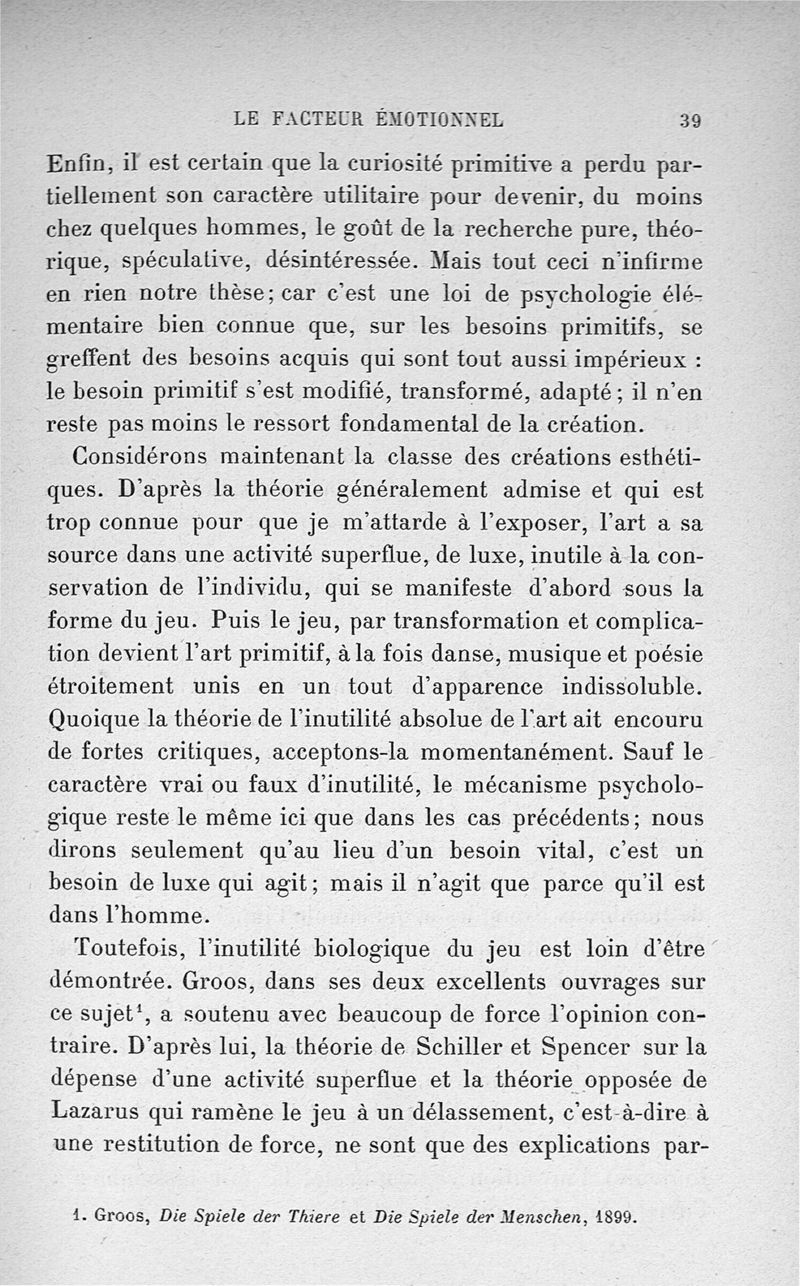 LE FACTEUR ÉMOTIONNEL 39

Enfin, il est certain que la curiosité primitive a perdu partiellement son caractère utilitaire pour devenir, du moins chez quelques hommes, le goût de la recherche pure, théorique, spéculative, désintéressée. Mais tout ceci n'infirme en rien notre thèse; car c'est une loi de psychologie élémentaire bien connue que, sur les besoins primitifs, se greffent des besoins acquis qui sont tout aussi impérieux : le besoin primitif s'est modifié, transformé, adapté; il n'en reste pas moins le ressort fondamental de la création.

Considérons maintenant la classe des créations esthétiques. D'après la théorie généralement admise et qui est trop connue pour que je m'attarde à l'exposer, l'art a sa source dans une activité superflue, de luxe, inutile à la conservation de l'individu, qui se manifeste d'abord sous la forme du jeu. Puis le jeu, par transformation et complication devient l'art primitif, à la fois danse, musique et poésie étroitement unis en un tout d'apparence indissoluble. Quoique la théorie de l'inutilité absolue de l'art ait encouru de fortes critiques, acceptons-la momentanément. Sauf le caractère vrai ou faux d'inutilité, le mécanisme psychologique reste le même ici que dans les cas précédents; nous dirons seulement qu'au lieu d'un besoin vital, c'est un besoin de luxe qui agit; mais il n'agit que parce qu'il est dans l'homme.

Toutefois, l'inutilité biologique du jeu est loin d'être démontrée. Groos, dans ses deux excellents ouvrages sur ce sujet$^1$, a soutenu avec beaucoup de force l'opinion contraire. D'après lui, la théorie de Schiller et Spencer sur la dépense d'une activité superflue et la théorie opposée de Lazarus qui ramène le jeu à un délassement, c'est-à-dire à une restitution de force, ne sont que des explications par-

1. Groos, Die Spiele der Thiere et Die Spiele der Menschen, 1899.